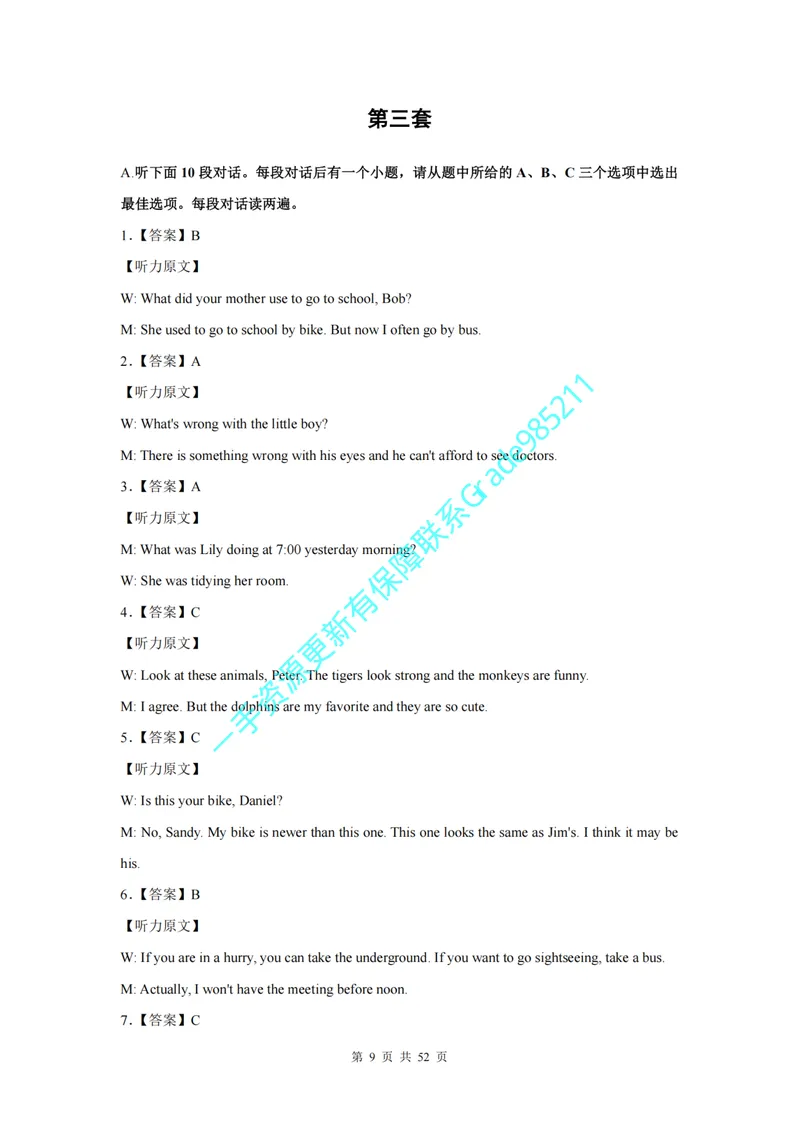 第三套

A.听下面10段对话。每段对话后有一个小题，请从题中所给的A、B、C三个选项中选出最佳选项。每段对话读两遍。

1.【答案】B

【听力原文】

W: What did your mother use to go to school, Bob?

M: She used to go to school by bike. But now I often go by bus.

2.【答案】A

【听力原文】

W: What's wrong with the little boy?

M: There is something wrong with his eyes and he can't afford to see doctors.

3.【答案】A

【听力原文】

M: What was Lily doing at 7:00 yesterday morning?

W: She was tidying her room.

4.【答案】C

【听力原文】

W: Look at these animals, Peter. The tigers look strong and the monkeys are funny.

M: I agree. But the dolphins are my favorite and they are so cute.

5.【答案】C

【听力原文】

W: Is this your bike, Daniel?

M: No, Sandy. My bike is newer than this one. This one looks the same as Jim's. I think it may be his.

6.【答案】B

【听力原文】

W: If you are in a hurry, you can take the underground. If you want to go sightseeing, take a bus.

M: Actually, I won't have the meeting before noon.

7.【答案】C

第9页 共52页

一手资源更新有保障联系Grade985211